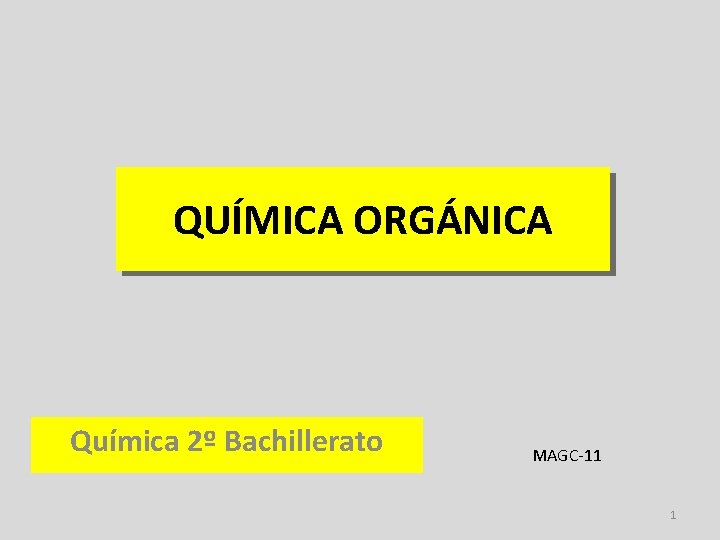 QUÍMICA ORGÁNICA

Química 2º Bachillerato

MAGC-11

1